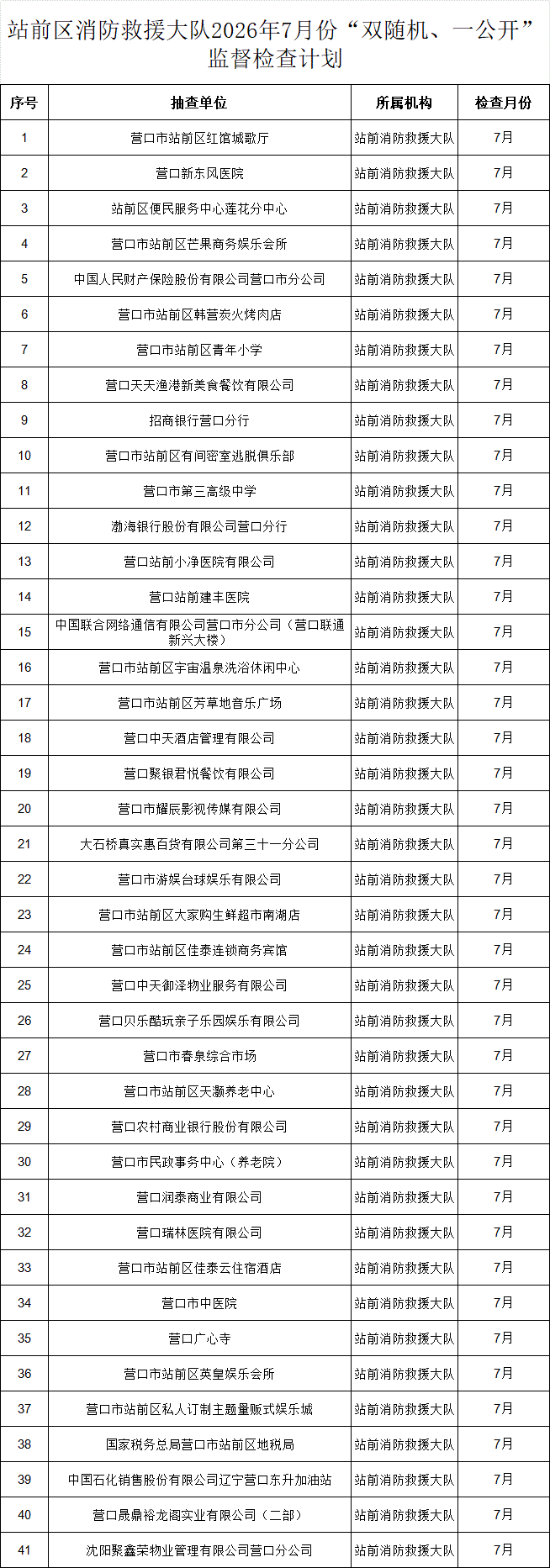 站前区消防救援大队2026年7月份“双随机、一公开”监督检查计划

| 序号 | 抽查单位 | 所属机构 | 检查月份 |
|---|---|---|---|
| 1 | 营口市站前区红馆城歌厅 | 站前消防救援大队 | 7月 |
| 2 | 营口新东风医院 | 站前消防救援大队 | 7月 |
| 3 | 站前区便民服务中心莲花分中心 | 站前消防救援大队 | 7月 |
| 4 | 营口市站前区芒果商务娱乐会所 | 站前消防救援大队 | 7月 |
| 5 | 中国人民财产保险股份有限公司营口市分公司 | 站前消防救援大队 | 7月 |
| 6 | 营口市站前区韩营炭火烤肉店 | 站前消防救援大队 | 7月 |
| 7 | 营口市站前区青年小学 | 站前消防救援大队 | 7月 |
| 8 | 营口天天渔港新美食餐饮有限公司 | 站前消防救援大队 | 7月 |
| 9 | 招商银行营口分行 | 站前消防救援大队 | 7月 |
| 10 | 营口市站前区有间密室逃脱俱乐部 | 站前消防救援大队 | 7月 |
| 11 | 营口市第三高级中学 | 站前消防救援大队 | 7月 |
| 12 | 渤海银行股份有限公司营口分行 | 站前消防救援大队 | 7月 |
| 13 | 营口站前小净医院有限公司 | 站前消防救援大队 | 7月 |
| 14 | 营口站前建丰医院 | 站前消防救援大队 | 7月 |
| 15 | 中国联合网络通信有限公司营口市分公司（营口联通新兴大楼） | 站前消防救援大队 | 7月 |
| 16 | 营口市站前区宇宙温泉洗浴休闲中心 | 站前消防救援大队 | 7月 |
| 17 | 营口市站前区芳草地音乐广场 | 站前消防救援大队 | 7月 |
| 18 | 营口中天酒店管理有限公司 | 站前消防救援大队 | 7月 |
| 19 | 营口聚银君悦餐饮有限公司 | 站前消防救援大队 | 7月 |
| 20 | 营口市耀辰影视传媒有限公司 | 站前消防救援大队 | 7月 |
| 21 | 大石桥真实惠百货有限公司第三十一分公司 | 站前消防救援大队 | 7月 |
| 22 | 营口市游娱台球娱乐有限公司 | 站前消防救援大队 | 7月 |
| 23 | 营口市站前区大家购生鲜超市南湖店 | 站前消防救援大队 | 7月 |
| 24 | 营口市站前区佳泰连锁商务宾馆 | 站前消防救援大队 | 7月 |
| 25 | 营口中天御泽物业服务有限公司 | 站前消防救援大队 | 7月 |
| 26 | 营口贝乐酷玩亲子乐园娱乐有限公司 | 站前消防救援大队 | 7月 |
| 27 | 营口市春泉综合市场 | 站前消防救援大队 | 7月 |
| 28 | 营口市站前区天灏养老中心 | 站前消防救援大队 | 7月 |
| 29 | 营口农村商业银行股份有限公司 | 站前消防救援大队 | 7月 |
| 30 | 营口市民政事务中心（养老院） | 站前消防救援大队 | 7月 |
| 31 | 营口润泰商业有限公司 | 站前消防救援大队 | 7月 |
| 32 | 营口瑞林医院有限公司 | 站前消防救援大队 | 7月 |
| 33 | 营口市站前区佳泰云住宿酒店 | 站前消防救援大队 | 7月 |
| 34 | 营口市中医院 | 站前消防救援大队 | 7月 |
| 35 | 营口广心寺 | 站前消防救援大队 | 7月 |
| 36 | 营口市站前区英皇娱乐会所 | 站前消防救援大队 | 7月 |
| 37 | 营口市站前区私人订制主题量贩式娱乐城 | 站前消防救援大队 | 7月 |
| 38 | 国家税务总局营口市站前区地税局 | 站前消防救援大队 | 7月 |
| 39 | 中国石化销售股份有限公司辽宁营口东升加油站 | 站前消防救援大队 | 7月 |
| 40 | 营口晟鼎裕龙阁实业有限公司（二部） | 站前消防救援大队 | 7月 |
| 41 | 沈阳聚鑫荣物业管理有限公司营口分公司 | 站前消防救援大队 | 7月 |